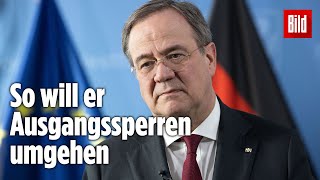 Bild

So will er Ausgangssperren umgehen